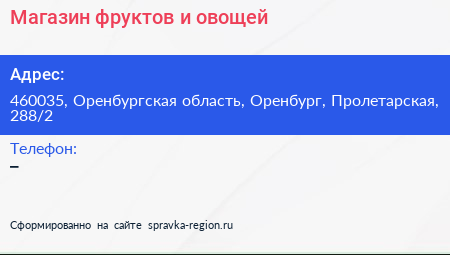 Магазин фруктов и овощей

Адрес:

460035, Оренбургская область, Оренбург, Пролетарская, 288/2

Телефон:

–

Сформированно на сайте spravka-region.ru